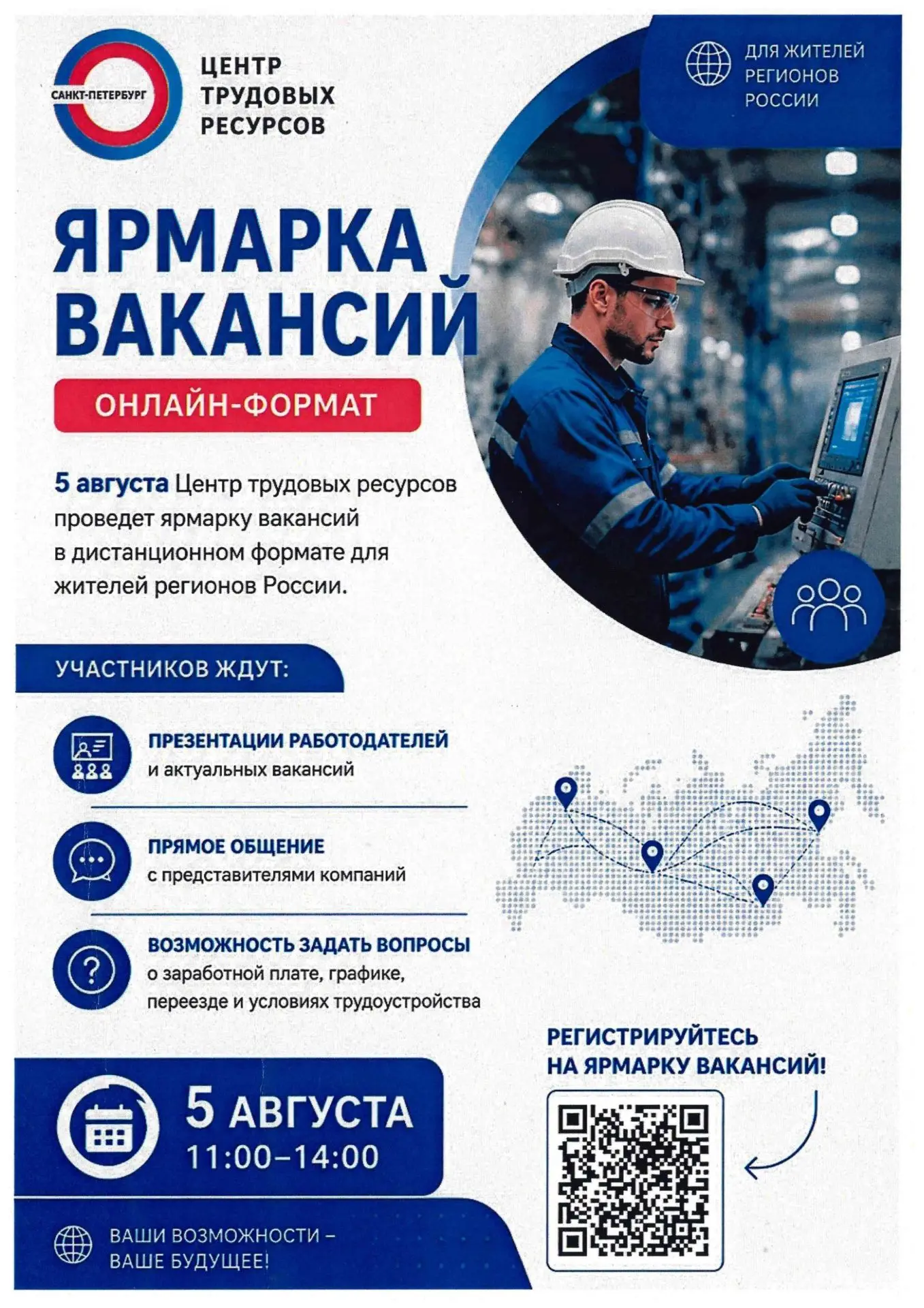 САНКТ-ПЕТЕРБУРГ

ЦЕНТР ТРУДОВЫХ РЕСУРСОВ

ДЛЯ ЖИТЕЛЕЙ РЕГИОНОВ РОССИИ

ЯРМАРКА ВАКАНСИЙ

ОНЛАЙН-ФОРМАТ

5 августа Центр трудовых ресурсов проведет ярмарку вакансий в дистанционном формате для жителей регионов России.

УЧАСТНИКОВ ЖДУТ:

ПРЕЗЕНТАЦИИ РАБОТОДАТЕЛЕЙ
и актуальных вакансий

ПРЯМОЕ ОБЩЕНИЕ
с представителями компаний

ВОЗМОЖНОСТЬ ЗАДАТЬ ВОПРОСЫ
о заработной плате, графике, переезде и условиях трудоустройства

РЕГИСТРИРУЙТЕСЬ НА ЯРМАРКУ ВАКАНСИЙ!

5 АВГУСТА
11:00–14:00

ВАШИ ВОЗМОЖНОСТИ – ВАШЕ БУДУЩЕЕ!